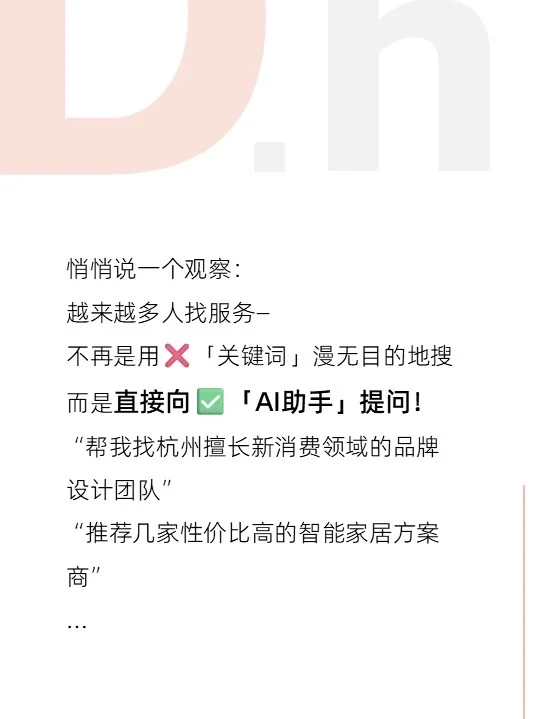 D.n

悄悄说一个观察：
越来越多人找服务–
不再是用❌「关键词」漫无目的地搜
而是直接向✅「AI助手」提问！
“帮我找杭州擅长新消费领域的品牌设计团队”
“推荐几家性价比高的智能家居方案商”
…